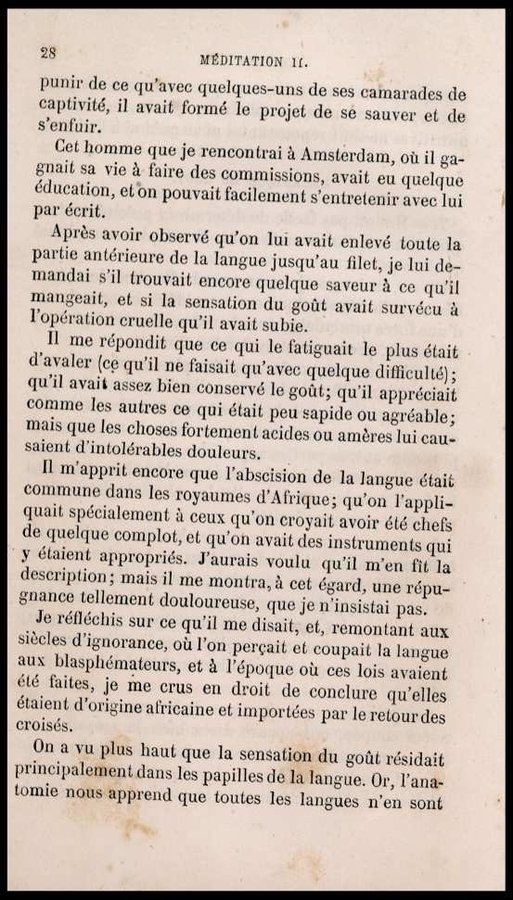 28

MÉDITATION II.

punir de ce qu'avec quelques-uns de ses camarades de captivité, il avait formé le projet de se sauver et de s'enfuir.

Cet homme que je rencontrai à Amsterdam, où il gagnait sa vie à faire des commissions, avait eu quelque éducation, et on pouvait facilement s'entretenir avec lui par écrit.

Après avoir observé qu'on lui avait enlevé toute la partie antérieure de la langue jusqu'au filet, je lui demandai s'il trouvait encore quelque saveur à ce qu'il mangeait, et si la sensation du goût avait survécu à l'opération cruelle qu'il avait subie.

Il me répondit que ce qui le fatiguait le plus était d'avaler (ce qu'il ne faisait qu'avec quelque difficulté); qu'il avait assez bien conservé le goût; qu'il appréciait comme les autres ce qui était peu sapide ou agréable; mais que les choses fortement acides ou amères lui causaient d'intolérables douleurs.

Il m'apprit encore que l'abscision de la langue était commune dans les royaumes d'Afrique; qu'on l'appliquait spécialement à ceux qu'on croyait avoir été chefs de quelque complot, et qu'on avait des instruments qui y étaient appropriés. J'aurais voulu qu'il m'en fît la description; mais il me montra, à cet égard, une répugnance tellement douloureuse, que je n'insistai pas.

Je réfléchis sur ce qu'il me disait, et, remontant aux siècles d'ignorance, où l'on perçait et coupait la langue aux blasphémateurs, et à l'époque où ces lois avaient été faites, je me crus en droit de conclure qu'elles étaient d'origine africaine et importées par le retour des croisés.

On a vu plus haut que la sensation du goût résidait principalement dans les papilles de la langue. Or, l'anatomie nous apprend que toutes les langues n'en sont